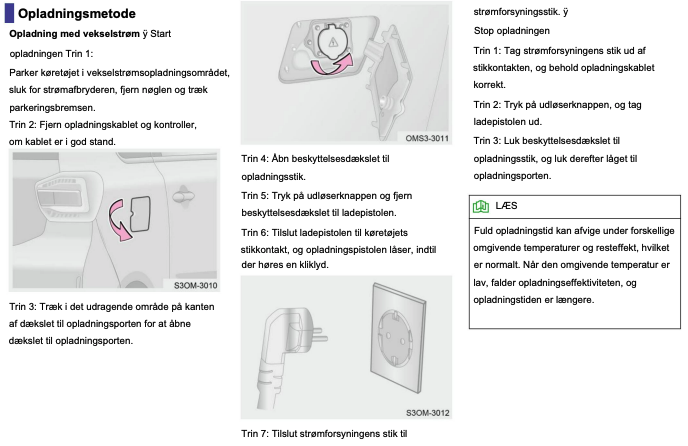 Opladningsmetode

Opladning med vekselstrøm ÿ Start

opladningen Trin 1:

Parker køretøjet i vekselstrømsopladningsområdet, sluk for strømafbryderen, fjern nøglen og træk parkeringsbremsen.

Trin 2: Fjern opladningskablet og kontroller, om kablet er i god stand.

S3OM-3010

Trin 3: Træk i det udragende område på kanten af dækslet til opladningsporten for at åbne dækslet til opladningsporten.

OMS3-3011

Trin 4: Åbn beskyttelsesdækslet til opladningsstik.

Trin 5: Tryk på udløserknappen og fjern beskyttelsesdækslet til ladepistolen.

Trin 6: Tilslut ladepistolen til køretøjets stikkontakt, og opladningspistolen låser, indtil der høres en kliklyd.

S3OM-3012

Trin 7: Tilslut strømforsyningens stik til

strømforsyningsstik. ÿ

Stop opladningen

Trin 1: Tag strømforsyningens stik ud af stikkontakten, og behold opladningskablet korrekt.

Trin 2: Tryk på udløserknappen, og tag ladepistolen ud.

Trin 3: Luk beskyttelsesdækslet til opladningsstik, og luk derefter låget til opladningsporten.

LÆS

Fuld opladningstid kan afvige under forskellige omgivende temperaturer og resteffekt, hvilket er normalt. Når den omgivende temperatur er lav, falder opladningseffektiviteten, og opladningstiden er længere.